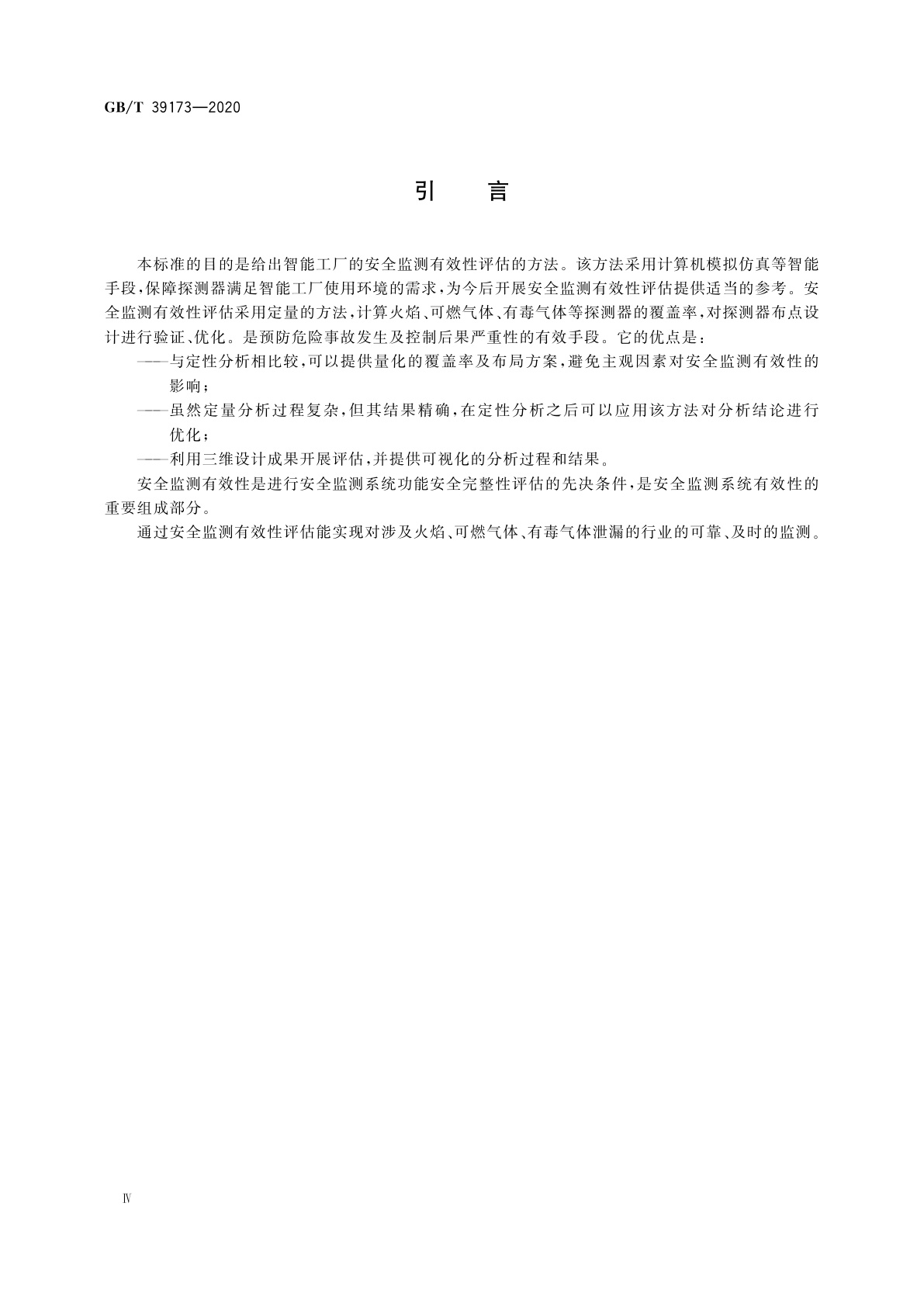 GB/T 39173—2020

引　言

本标准的目的是给出智能工厂的安全监测有效性评估的方法。该方法采用计算机模拟仿真等智能手段，保障探测器满足智能工厂使用环境的需求，为今后开展安全监测有效性评估提供适当的参考。安全监测有效性评估采用定量的方法，计算火焰、可燃气体、有毒气体等探测器的覆盖率，对探测器布点设计进行验证、优化。是预防危险事故发生及控制后果严重性的有效手段。它的优点是：

——与定性分析相比较，可以提供量化的覆盖率及布局方案，避免主观因素对安全监测有效性的影响；

——虽然定量分析过程复杂，但其结果精确，在定性分析之后可以应用该方法对分析结论进行优化；

——利用三维设计成果开展评估，并提供可视化的分析过程和结果。

安全监测有效性是进行安全监测系统功能安全完整性评估的先决条件，是安全监测系统有效性的重要组成部分。

通过安全监测有效性评估能实现对涉及火焰、可燃气体、有毒气体泄漏的行业的可靠、及时的监测。

Ⅳ